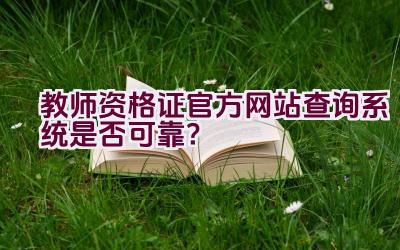 教师资格证官方网站查询系统是否可靠?